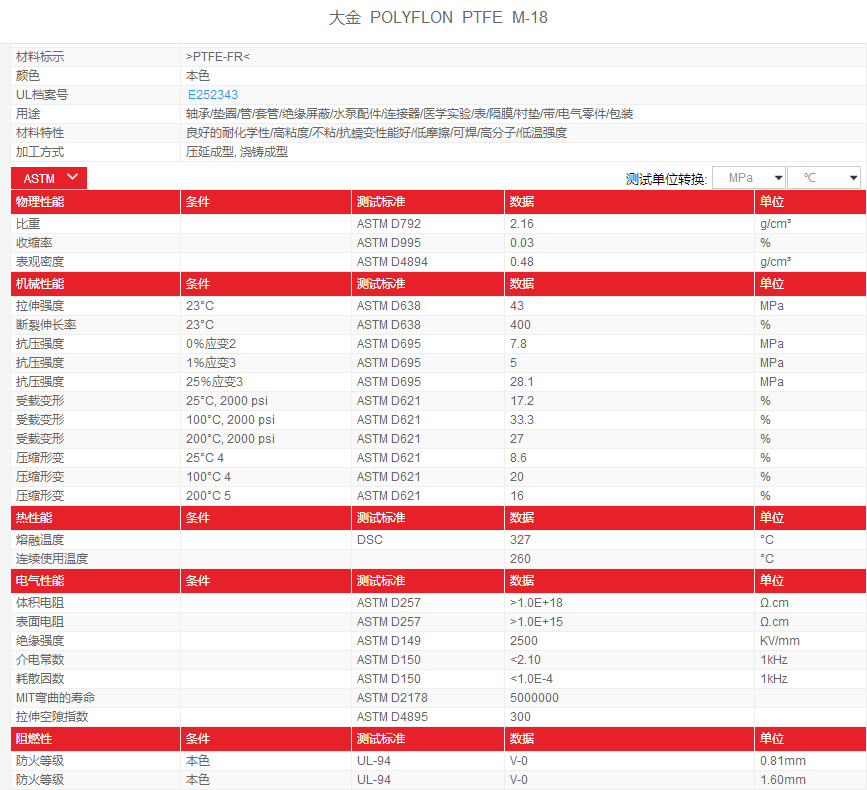 大金 POLYFLON PTFE M-18

| 材料标示 | >PTFE-FR< |
|---|---|
| 颜色 | 本色 |
| UL档案号 | E252343 |
| 用途 | 轴承/垫圈/管/套管/绝缘屏蔽/水泵配件/连接器/医学实验/表/隔膜/衬垫/带/电气零件/包装 |
| 材料特性 | 良好的耐化学性/高粘度/不粘/抗蠕变性能好/低摩擦/可焊/高分子/低温强度 |
| 加工方式 | 压延成型, 浇铸成型 |

ASTM

测试单位转换: MPa ℃

| 物理性能 | 条件 | 测试标准 | 数据 | 单位 |
|---|---|---|---|---|
| 比重 | | ASTM D792 | 2.16 | g/cm³ |
| 收缩率 | | ASTM D995 | 0.03 | % |
| 表观密度 | | ASTM D4894 | 0.48 | g/cm³ |
| 机械性能 | 条件 | 测试标准 | 数据 | 单位 |
| 拉伸强度 | 23°C | ASTM D638 | 43 | MPa |
| 断裂伸长率 | 23°C | ASTM D638 | 400 | % |
| 抗压强度 | 0%应变2 | ASTM D695 | 7.8 | MPa |
| 抗压强度 | 1%应变3 | ASTM D695 | 5 | MPa |
| 抗压强度 | 25%应变3 | ASTM D695 | 28.1 | MPa |
| 受载变形 | 25°C, 2000 psi | ASTM D621 | 17.2 | % |
| 受载变形 | 100°C, 2000 psi | ASTM D621 | 33.3 | % |
| 受载变形 | 200°C, 2000 psi | ASTM D621 | 27 | % |
| 压缩形变 | 25°C 4 | ASTM D621 | 8.6 | % |
| 压缩形变 | 100°C 4 | ASTM D621 | 20 | % |
| 压缩形变 | 200°C 5 | ASTM D621 | 16 | % |
| 热性能 | 条件 | 测试标准 | 数据 | 单位 |
| 熔融温度 | | DSC | 327 | °C |
| 连续使用温度 | | | 260 | °C |
| 电气性能 | 条件 | 测试标准 | 数据 | 单位 |
| 体积电阻 | | ASTM D257 | >1.0E+18 | Ω.cm |
| 表面电阻 | | ASTM D257 | >1.0E+15 | Ω.cm |
| 绝缘强度 | | ASTM D149 | 2500 | KV/mm |
| 介电常数 | | ASTM D150 | <2.10 | 1kHz |
| 耗散因数 | | ASTM D150 | <1.0E-4 | 1kHz |
| MIT弯曲的寿命 | | ASTM D2178 | 5000000 | |
| 拉伸空隙指数 | | ASTM D4895 | 300 | |
| 阻燃性 | 条件 | 测试标准 | 数据 | 单位 |
| 防火等级 | 本色 | UL-94 | V-0 | 0.81mm |
| 防火等级 | 本色 | UL-94 | V-0 | 1.60mm |